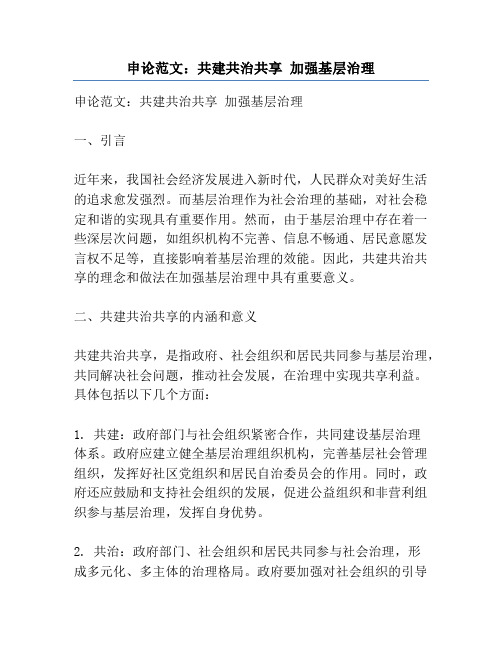 申论范文：共建共治共享 加强基层治理

申论范文：共建共治共享 加强基层治理

一、引言

近年来，我国社会经济发展进入新时代，人民群众对美好生活的追求愈发强烈。而基层治理作为社会治理的基础，对社会稳定和谐的实现具有重要作用。然而，由于基层治理中存在着一些深层次问题，如组织机构不完善、信息不畅通、居民意愿发言权不足等，直接影响着基层治理的效能。因此，共建共治共享的理念和做法在加强基层治理中具有重要意义。

二、共建共治共享的内涵和意义

共建共治共享，是指政府、社会组织和居民共同参与基层治理，共同解决社会问题，推动社会发展，在治理中实现共享利益。具体包括以下几个方面：

1. 共建：政府部门与社会组织紧密合作，共同建设基层治理体系。政府应建立健全基层治理组织机构，完善基层社会管理组织，发挥好社区党组织和居民自治委员会的作用。同时，政府还应鼓励和支持社会组织的发展，促进公益组织和非营利组织参与基层治理，发挥自身优势。

2. 共治：政府部门、社会组织和居民共同参与社会治理，形成多元化、多主体的治理格局。政府要加强对社会组织的引导